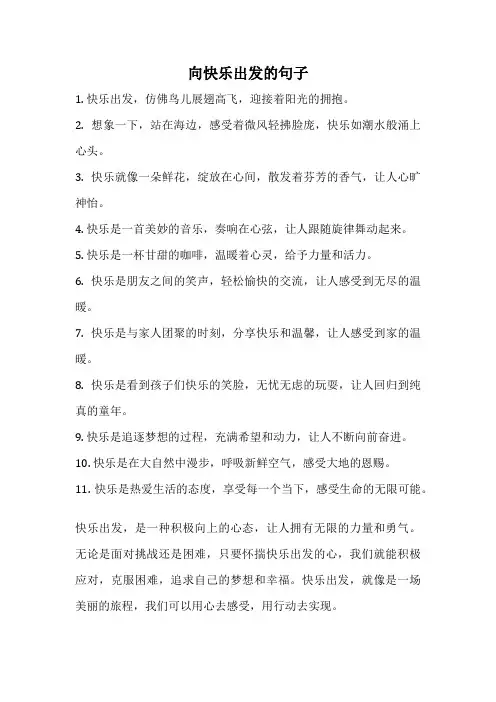 向快乐出发的句子

1. 快乐出发，仿佛鸟儿展翅高飞，迎接着阳光的拥抱。

2. 想象一下，站在海边，感受着微风轻拂脸庞，快乐如潮水般涌上心头。

3. 快乐就像一朵鲜花，绽放在心间，散发着芬芳的香气，让人心旷神怡。

4. 快乐是一首美妙的音乐，奏响在心弦，让人跟随旋律舞动起来。

5. 快乐是一杯甘甜的咖啡，温暖着心灵，给予力量和活力。

6. 快乐是朋友之间的笑声，轻松愉快的交流，让人感受到无尽的温暖。

7. 快乐是与家人团聚的时刻，分享快乐和温馨，让人感受到家的温暖。

8. 快乐是看到孩子们快乐的笑脸，无忧无虑的玩耍，让人回归到纯真的童年。

9. 快乐是追逐梦想的过程，充满希望和动力，让人不断向前奋进。

10. 快乐是在大自然中漫步，呼吸新鲜空气，感受大地的恩赐。

11. 快乐是热爱生活的态度，享受每一个当下，感受生命的无限可能。

快乐出发，是一种积极向上的心态，让人拥有无限的力量和勇气。无论是面对挑战还是困难，只要怀揣快乐出发的心，我们就能积极应对，克服困难，追求自己的梦想和幸福。快乐出发，就像是一场美丽的旅程，我们可以用心去感受，用行动去实现。